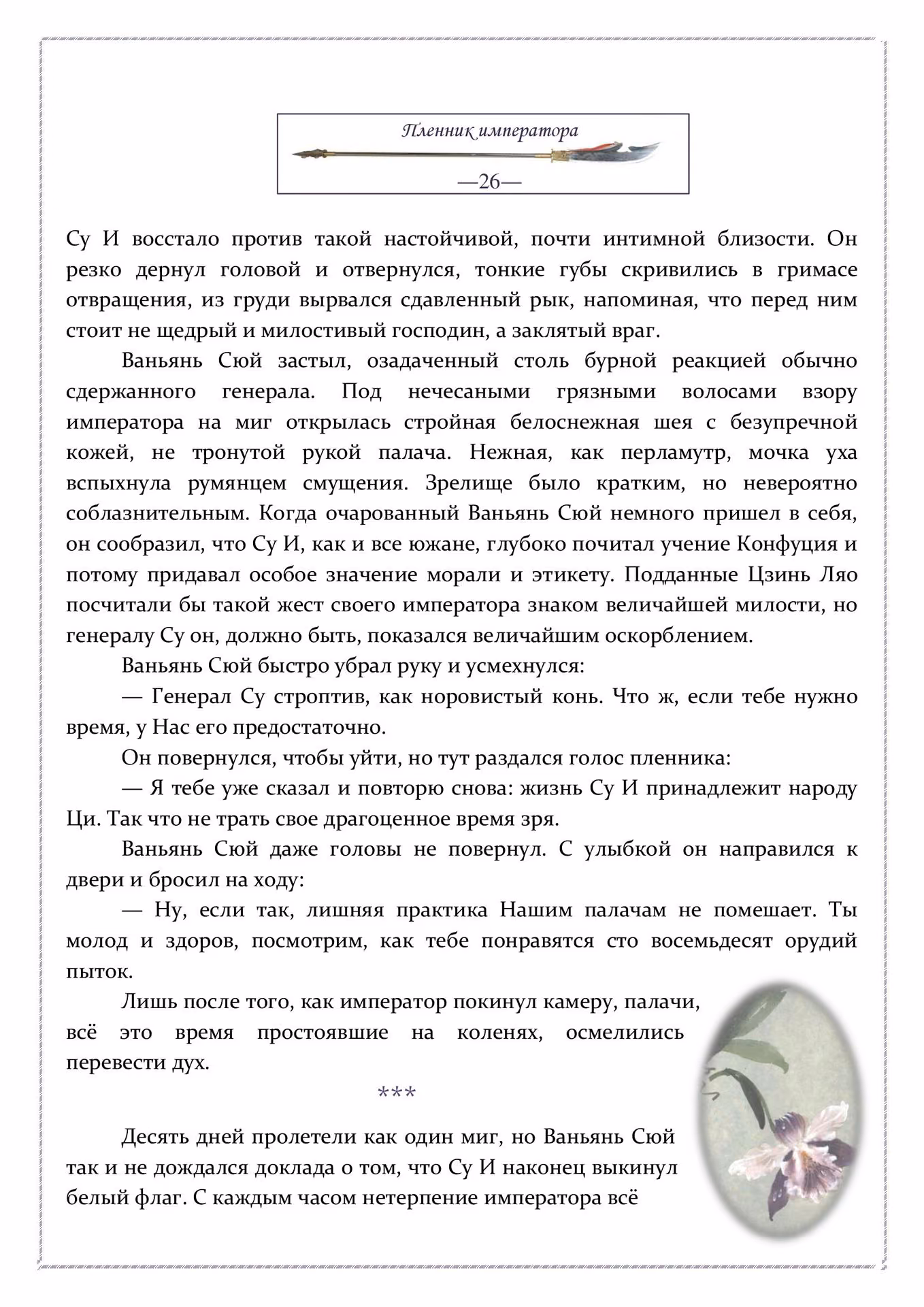 Пленник императора

—26—

Су И восстало против такой настойчивой, почти интимной близости. Он резко дернул головой и отвернулся, тонкие губы скривились в гримасе отвращения, из груди вырвался сдавленный рык, напоминая, что перед ним стоит не щедрый и милостивый господин, а заклятый враг.

Ваньянь Сюй застыл, озадаченный столь бурной реакцией обычно сдержанного генерала. Под нечесаными грязными волосами взору императора на миг открылась стройная белоснежная шея с безупречной кожей, не тронутой рукой палача. Нежная, как перламутр, мочка уха вспыхнула румянцем смущения. Зрелище было кратким, но невероятно соблазнительным. Когда очарованный Ваньянь Сюй немного пришел в себя, он сообразил, что Су И, как и все южане, глубоко почитал учение Конфуция и потому придавал особое значение морали и этикету. Подданные Цзинь Ляо посчитали бы такой жест своего императора знаком величайшей милости, но генералу Су он, должно быть, показался величайшим оскорблением.

Ваньянь Сюй быстро убрал руку и усмехнулся:

— Генерал Су строптив, как норовистый конь. Что ж, если тебе нужно время, у Нас его предостаточно.

Он повернулся, чтобы уйти, но тут раздался голос пленника:

— Я тебе уже сказал и повторю снова: жизнь Су И принадлежит народу Ци. Так что не трать свое драгоценное время зря.

Ваньянь Сюй даже головы не повернул. С улыбкой он направился к двери и бросил на ходу:

— Ну, если так, лишняя практика Нашим палачам не помешает. Ты молод и здоров, посмотрим, как тебе понравятся сто восемьдесят орудий пыток.

Лишь после того, как император покинул камеру, палачи, всё это время простоявшие на коленях, осмелились перевести дух.

***

Десять дней пролетели как один миг, но Ваньянь Сюй так и не дождался доклада о том, что Су И наконец выкинул белый флаг. С каждым часом нетерпение императора всё